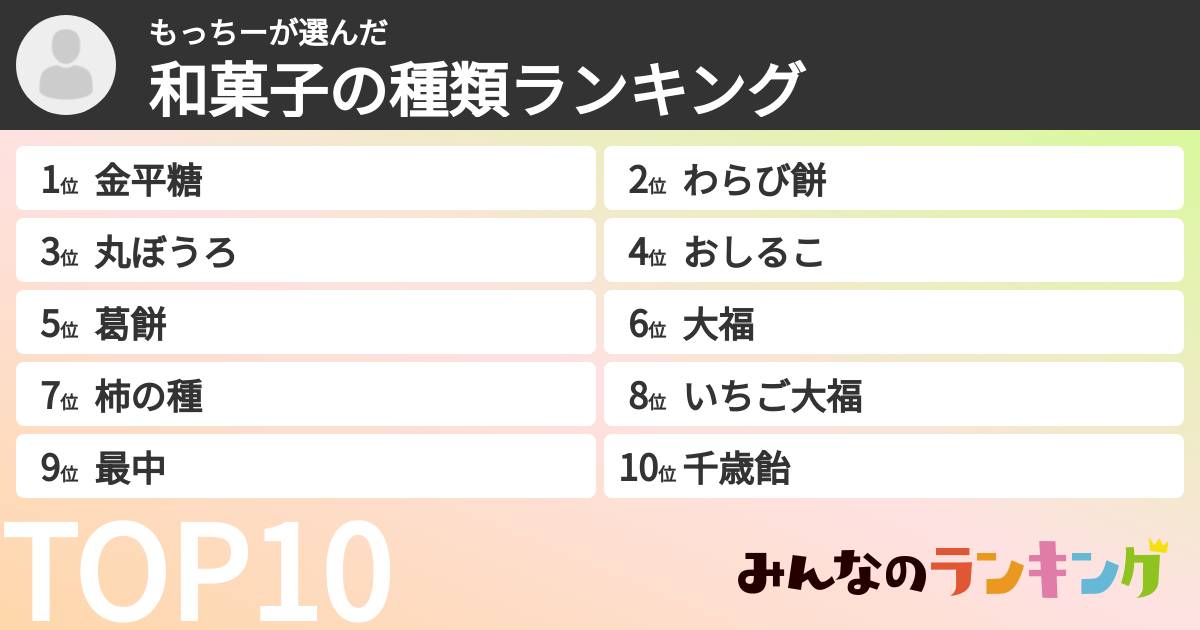 もっちーが選んだ
和菓子の種類ランキング

1位 金平糖
2位 わらび餅
3位 丸ぼうろ
4位 おしるこ
5位 葛餅
6位 大福
7位 柿の種
8位 いちご大福
9位 最中
10位 千歳飴

TOP10

みんなのランキング